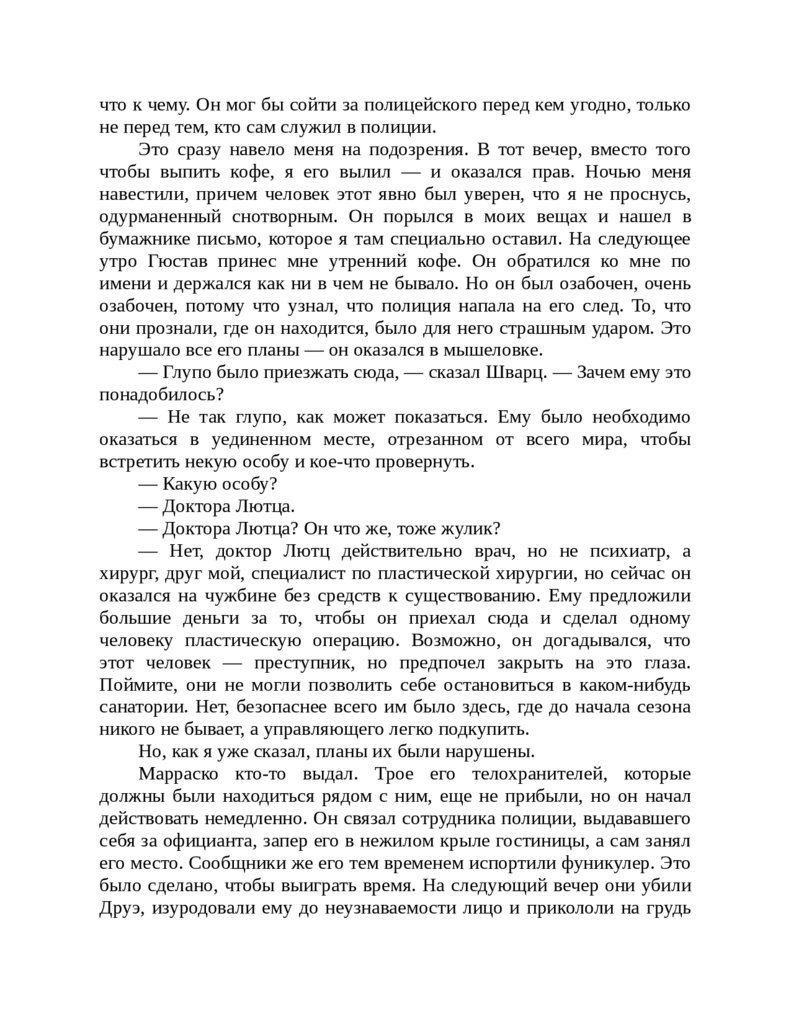 что к чему. Он мог бы сойти за полицейского перед кем угодно, только не перед тем, кто сам служил в полиции.

Это сразу навело меня на подозрения. В тот вечер, вместо того чтобы выпить кофе, я его вылил — и оказался прав. Ночью меня навестили, причем человек этот явно был уверен, что я не проснусь, одурманенный снотворным. Он порылся в моих вещах и нашел в бумажнике письмо, которое я там специально оставил. На следующее утро Гюстав принес мне утренний кофе. Он обратился ко мне по имени и держался как ни в чем не бывало. Но он был озабочен, очень озабочен, потому что узнал, что полиция напала на его след. То, что они прознали, где он находится, было для него страшным ударом. Это нарушало все его планы — он оказался в мышеловке.

— Глупо было приезжать сюда, — сказал Шварц. — Зачем ему это понадобилось?

— Не так глупо, как может показаться. Ему было необходимо оказаться в уединенном месте, отрезанном от всего мира, чтобы встретить некую особу и кое-что провернуть.

— Какую особу?

— Доктора Лютца.

— Доктора Лютца? Он что же, тоже жулик?

— Нет, доктор Лютц действительно врач, но не психиатр, а хирург, друг мой, специалист по пластической хирургии, но сейчас он оказался на чужбине без средств к существованию. Ему предложили большие деньги за то, чтобы он приехал сюда и сделал одному человеку пластическую операцию. Возможно, он догадывался, что этот человек — преступник, но предпочел закрыть на это глаза. Поймите, они не могли позволить себе остановиться в каком-нибудь санатории. Нет, безопаснее всего им было здесь, где до начала сезона никого не бывает, а управляющего легко подкупить.

Но, как я уже сказал, планы их были нарушены.

Марраско кто-то выдал. Трое его телохранителей, которые должны были находиться рядом с ним, еще не прибыли, но он начал действовать немедленно. Он связал сотрудника полиции, выдававшего себя за официанта, запер его в нежилом крыле гостиницы, а сам занял его место. Сообщники же его тем временем испортили фуникулер. Это было сделано, чтобы выиграть время. На следующий вечер они убили Друэ, изуродовали ему до неузнаваемости лицо и прикололи на грудь